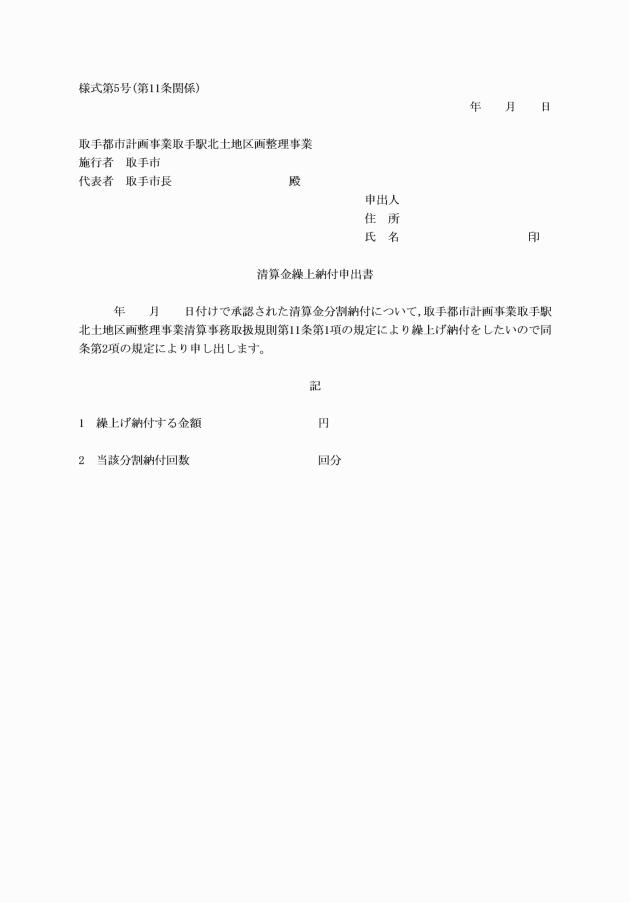 様式第5号(第11条関係)

年　　月　　日

取手都市計画事業取手駅北土地区画整理事業
施行者　取手市
代表者　取手市長　　　　　　　　殿

申出人
住　所
氏　名　　　　　　　　　印

清算金繰上納付申出書

年　　月　　日付けで承認された清算金分割納付について,取手都市計画事業取手駅北土地区画整理事業清算事務取扱規則第11条第1項の規定により繰上げ納付をしたいので同条第2項の規定により申し出します。

記

1　繰上げ納付する金額　　　　　　　円

2　当該分割納付回数　　　　　　　回分